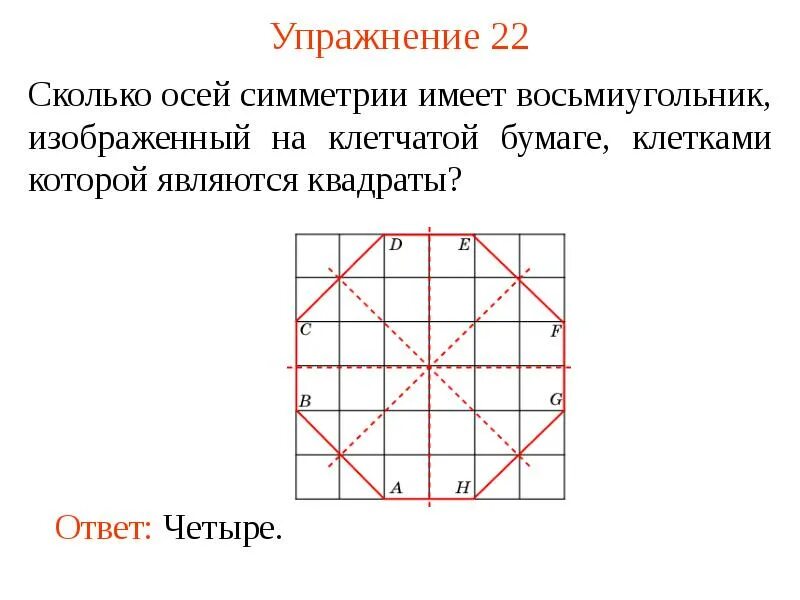 Упражнение 22

Сколько осей симметрии имеет восьмиугольник, изображенный на клетчатой бумаге, клетками которой являются квадраты?

D E C F B G A H

Ответ: Четыре.